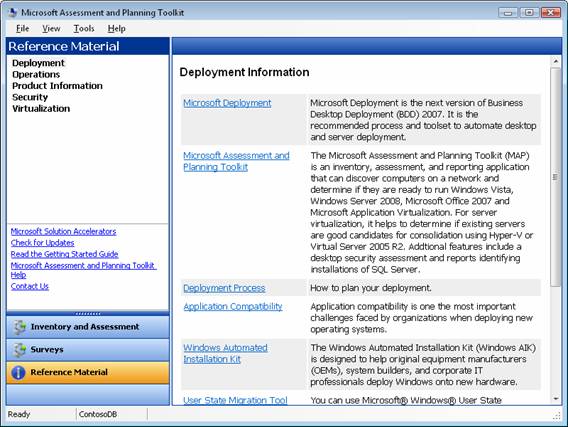 Microsoft Assessment and Planning Toolkit

File View Tools Help

Reference Material

Deployment
Operations
Product Information
Security
Virtualization

Microsoft Solution Accelerators
Check for Updates
Read the Getting Started Guide
Microsoft Assessment and Planning Toolkit Help
Contact Us

Inventory and Assessment

Surveys

Reference Material

Deployment Information

| | |
|---|---|
| Microsoft Deployment | Microsoft Deployment is the next version of Business Desktop Deployment (BDD) 2007. It is the recommended process and toolset to automate desktop and server deployment. |
| Microsoft Assessment and Planning Toolkit | The Microsoft Assessment and Planning Toolkit (MAP) is an inventory, assessment, and reporting application that can discover computers on a network and determine if they are ready to run Windows Vista, Windows Server 2008, Microsoft Office 2007 and Microsoft Application Virtualization. For server virtualization, it helps to determine if existing servers are good candidates for consolidation using Hyper-V or Virtual Server 2005 R2. Addtional features include a desktop security assessment and reports identifying installations of SQL Server. |
| Deployment Process | How to plan your deployment. |
| Application Compatibility | Application compatibility is one the most important challenges faced by organizations when deploying new operating systems. |
| Windows Automated Installation Kit | The Windows Automated Installation Kit (Windows AIK) is designed to help original equipment manufacturers (OEMs), system builders, and corporate IT professionals deploy Windows onto new hardware. |
| User State Migration Tool | You can use Microsoft® Windows® User State |

Ready ContosoDB